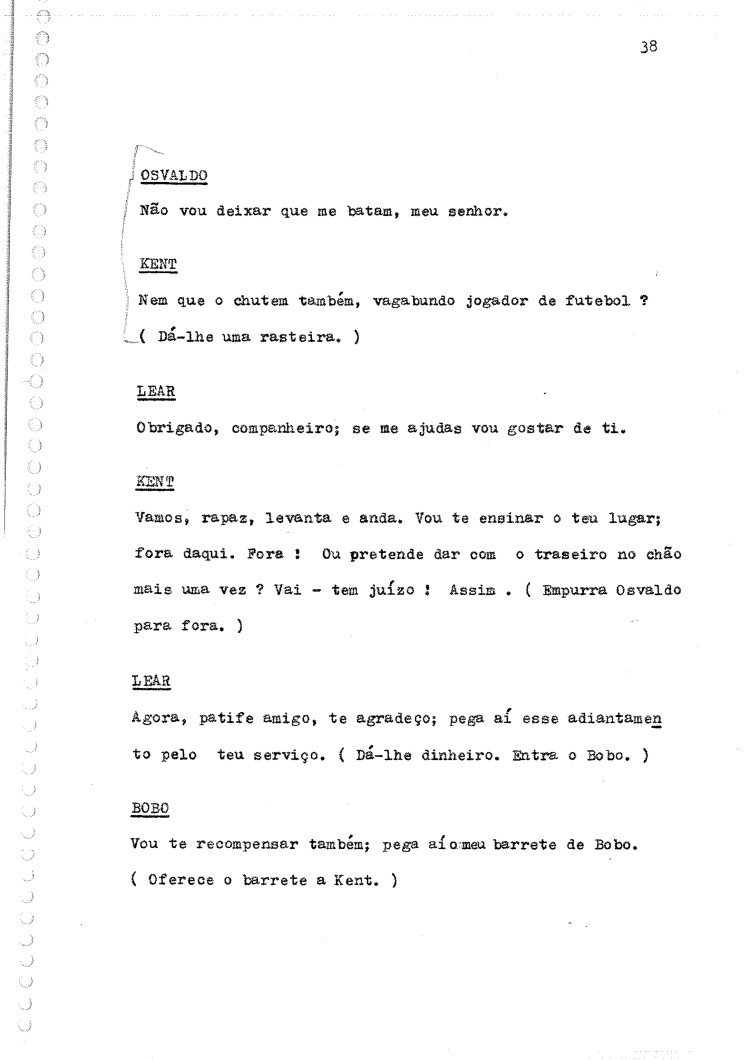 38

OSVALDO

Não vou deixar que me batam, meu senhor.

KENT

Nem que o chutem também, vagabundo jogador de futebol ? ( Dá-lhe uma rasteira. )

LEAR

Obrigado, companheiro; se me ajudas vou gostar de ti.

KENT

Vamos, rapaz, levanta e anda. Vou te ensinar o teu lugar; fora daqui. Fora ! Ou pretende dar com o traseiro no chão mais uma vez ? Vai - tem juízo ! Assim . ( Empurra Osvaldo para fora. )

LEAR

Agora, patife amigo, te agradeço; pega aí esse adiantamento pelo teu serviço. ( Dá-lhe dinheiro. Entra o Bobo. )

BOBO

Vou te recompensar também; pega aí o meu barrete de Bobo. ( Oferece o barrete a Kent. )